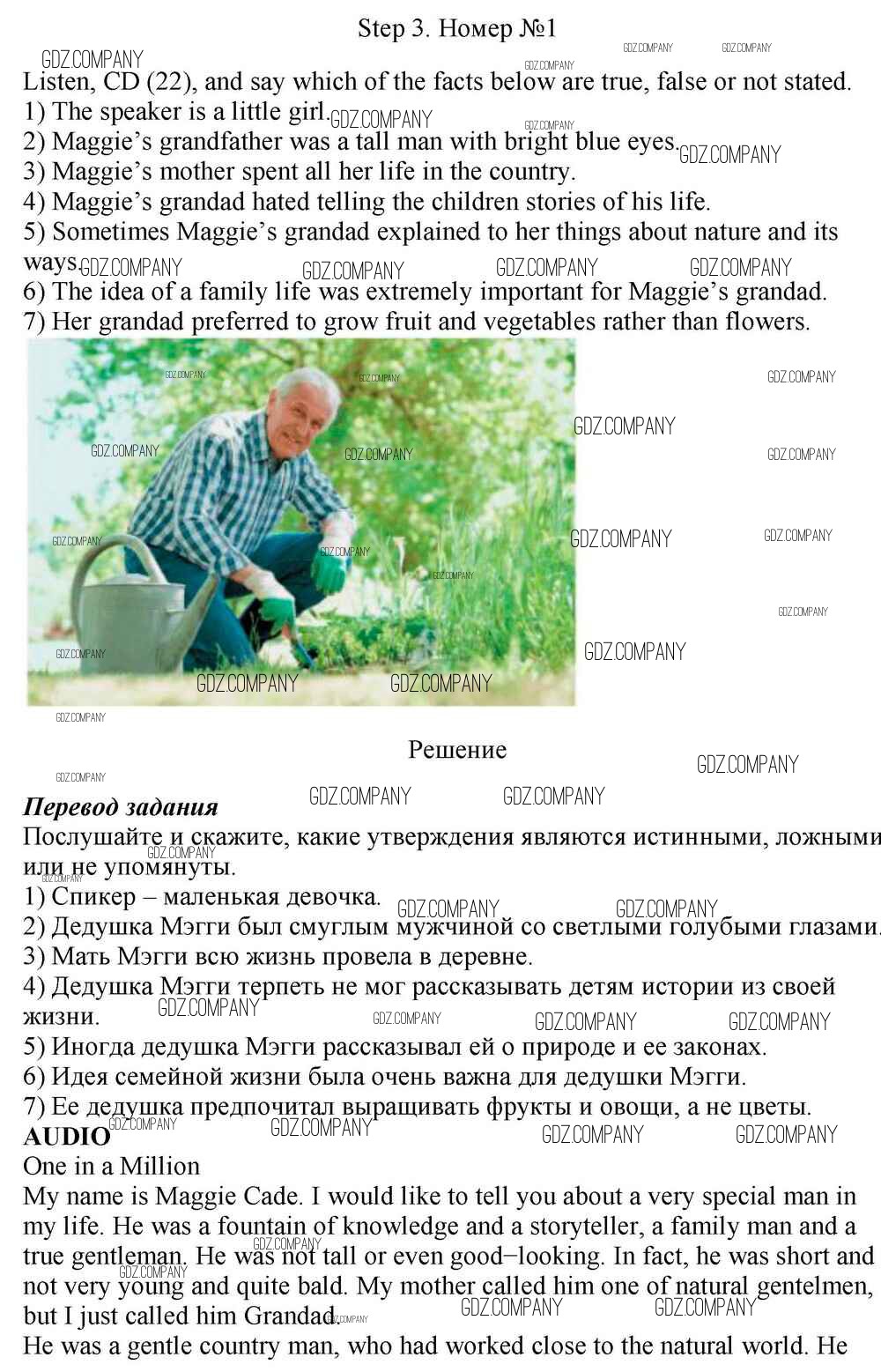 Step 3. Номер №1

GDZ.COMPANY

Listen, CD (22), and say which of the facts below are true, false or not stated.
1) The speaker is a little girl.
2) Maggie's grandfather was a tall man with bright blue eyes.
3) Maggie's mother spent all her life in the country.
4) Maggie's grandad hated telling the children stories of his life.
5) Sometimes Maggie's grandad explained to her things about nature and its ways.
6) The idea of a family life was extremely important for Maggie's grandad.
7) Her grandad preferred to grow fruit and vegetables rather than flowers.

Решение

Перевод задания
Послушайте и скажите, какие утверждения являются истинными, ложными или не упомянуты.
1) Спикер – маленькая девочка.
2) Дедушка Мэгги был смуглым мужчиной со светлыми голубыми глазами.
3) Мать Мэгги всю жизнь провела в деревне.
4) Дедушка Мэгги терпеть не мог рассказывать детям истории из своей жизни.
5) Иногда дедушка Мэгги рассказывал ей о природе и ее законах.
6) Идея семейной жизни была очень важна для дедушки Мэгги.
7) Ее дедушка предпочитал выращивать фрукты и овощи, а не цветы.
AUDIO
One in a Million
My name is Maggie Cade. I would like to tell you about a very special man in my life. He was a fountain of knowledge and a storyteller, a family man and a true gentleman. He was not tall or even good−looking. In fact, he was short and not very young and quite bald. My mother called him one of natural gentelmen, but I just called him Grandad.
He was a gentle country man, who had worked close to the natural world. He